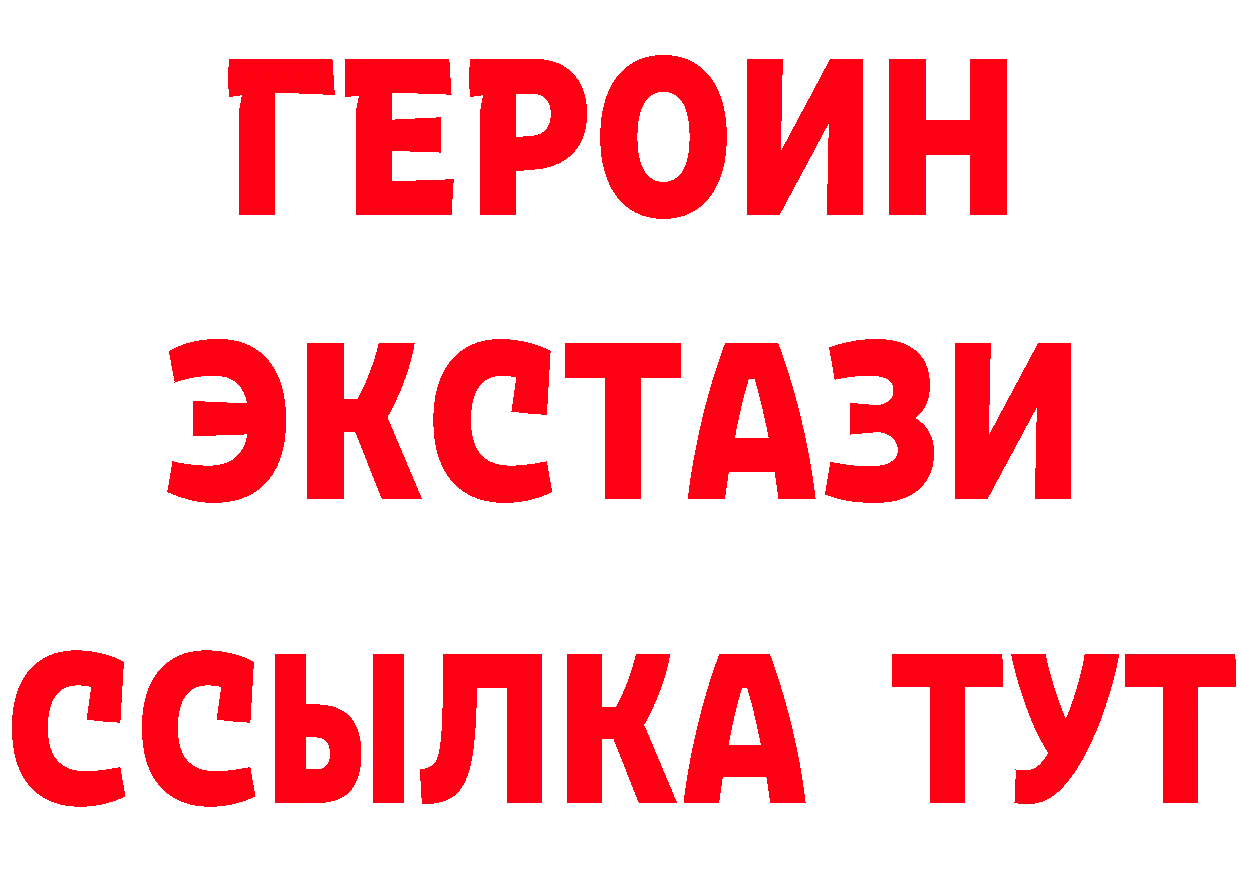 ГЕРОИН
ЭКСТАЗИ
ССЫЛКА ТУТ